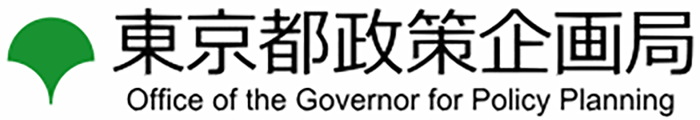 東京都政策企画局
Office of the Governor for Policy Planning